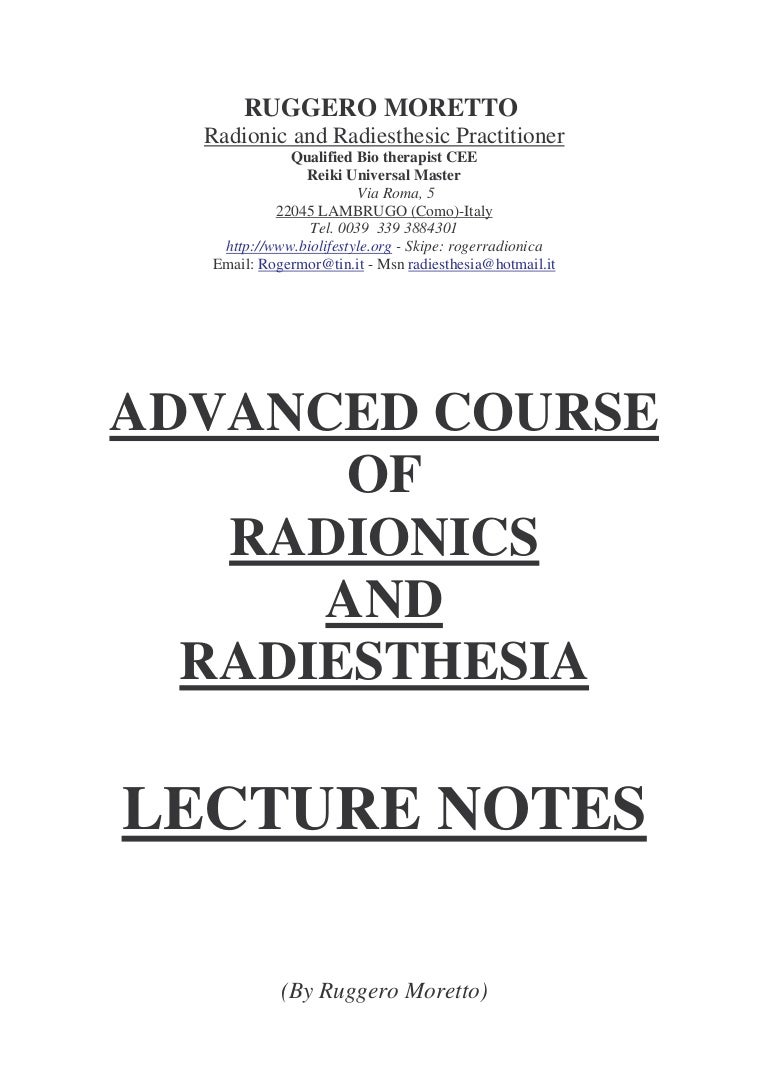 RUGGERO MORETTO
Radionic and Radiesthesic Practitioner
Qualified Bio therapist CEE
Reiki Universal Master
Via Roma, 5
22045 LAMBRUGO (Como)-Italy
Tel. 0039 339 3884301
http://www.biolifestyle.org - Skipe: rogerradionica
Email: Rogermor@tin.it - Msn radiesthesia@hotmail.it

ADVANCED COURSE
OF
RADIONICS
AND
RADIESTHESIA

LECTURE NOTES

(By Ruggero Moretto)